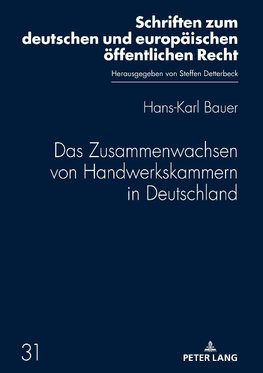 Schriften zum deutschen und europäischen öffentlichen Recht

Herausgegeben von Steffen Detterbeck

Hans-Karl Bauer

Das Zusammenwachsen von Handwerkskammern in Deutschland

31

PETER LANG